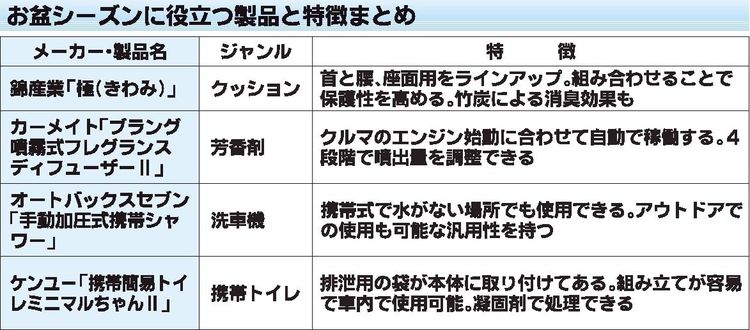 お盆シーズンに役立つ製品と特徴まとめ

| メーカー・製品名 | ジャンル | 特　　徴 |
|---|---|---|
| 錦産業「極(きわみ)」 | クッション | 首と腰、座面用をラインアップ。組み合わせることで保護性を高める。竹炭による消臭効果も |
| カーメイト「ブラング噴霧式フレグランスディフューザーII」 | 芳香剤 | クルマのエンジン始動に合わせて自動で稼働する。4段階で噴出量を調整できる |
| オートバックスセブン「手動加圧式携帯シャワー」 | 洗車機 | 携帯式で水がない場所でも使用できる。アウトドアでの使用も可能な汎用性を持つ |
| ケンユー「携帯簡易トイレミニマルちゃんII」 | 携帯トイレ | 排泄用の袋が本体に取り付けてある。組み立てが容易で車内で使用可能。凝固剤で処理できる |